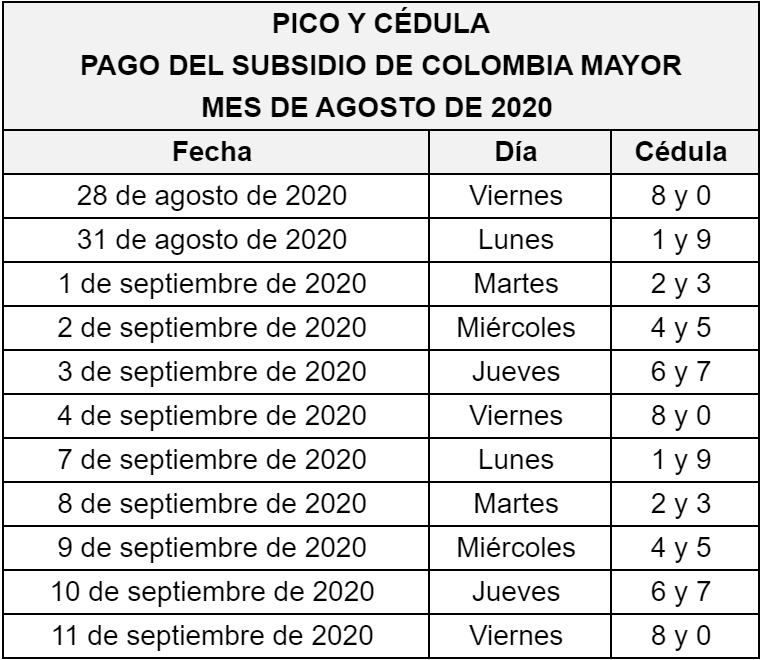 PICO Y CÉDULA
PAGO DEL SUBSIDIO DE COLOMBIA MAYOR
MES DE AGOSTO DE 2020

| Fecha | Día | Cédula |
|---|---|---|
| 28 de agosto de 2020 | Viernes | 8 y 0 |
| 31 de agosto de 2020 | Lunes | 1 y 9 |
| 1 de septiembre de 2020 | Martes | 2 y 3 |
| 2 de septiembre de 2020 | Miércoles | 4 y 5 |
| 3 de septiembre de 2020 | Jueves | 6 y 7 |
| 4 de septiembre de 2020 | Viernes | 8 y 0 |
| 7 de septiembre de 2020 | Lunes | 1 y 9 |
| 8 de septiembre de 2020 | Martes | 2 y 3 |
| 9 de septiembre de 2020 | Miércoles | 4 y 5 |
| 10 de septiembre de 2020 | Jueves | 6 y 7 |
| 11 de septiembre de 2020 | Viernes | 8 y 0 |